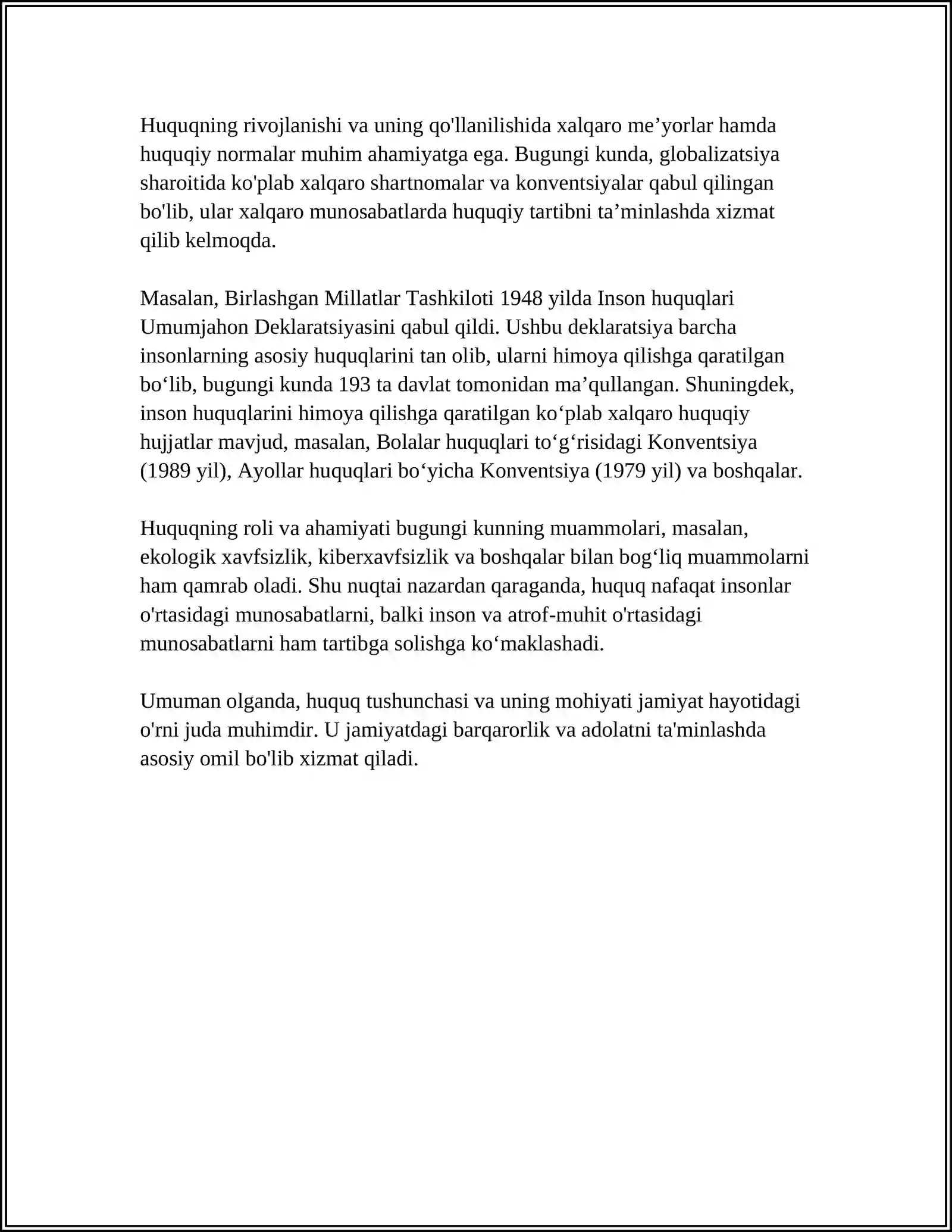 Huquqning rivojlanishi va uning qo'llanilishida xalqaro me'yorlar hamda huquqiy normalar muhim ahamiyatga ega. Bugungi kunda, globalizatsiya sharoitida ko'plab xalqaro shartnomalar va konventsiyalar qabul qilingan bo'lib, ular xalqaro munosabatlarda huquqiy tartibni ta'minlashda xizmat qilib kelmoqda.

Masalan, Birlashgan Millatlar Tashkiloti 1948 yilda Inson huquqlari Umumjahon Deklaratsiyasini qabul qildi. Ushbu deklaratsiya barcha insonlarning asosiy huquqlarini tan olib, ularni himoya qilishga qaratilgan bo'lib, bugungi kunda 193 ta davlat tomonidan ma'qullangan. Shuningdek, inson huquqlarini himoya qilishga qaratilgan ko'plab xalqaro huquqiy hujjatlar mavjud, masalan, Bolalar huquqlari to'g'risidagi Konventsiya (1989 yil), Ayollar huquqlari bo'yicha Konventsiya (1979 yil) va boshqalar.

Huquqning roli va ahamiyati bugungi kunning muammolari, masalan, ekologik xavfsizlik, kiberxavfsizlik va boshqalar bilan bog'liq muammolarni ham qamrab oladi. Shu nuqtai nazardan qaraganda, huquq nafaqat insonlar o'rtasidagi munosabatlarni, balki inson va atrof-muhit o'rtasidagi munosabatlarni ham tartibga solishga ko'maklashadi.

Umuman olganda, huquq tushunchasi va uning mohiyati jamiyat hayotidagi o'rni juda muhimdir. U jamiyatdagi barqarorlik va adolatni ta'minlashda asosiy omil bo'lib xizmat qiladi.